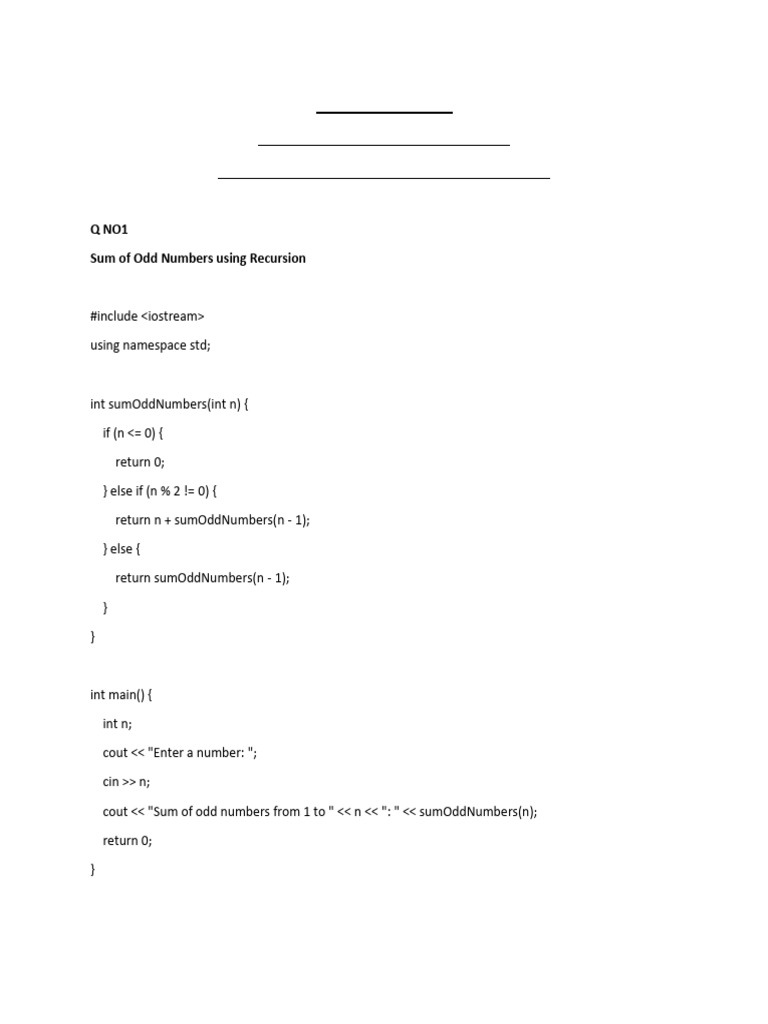 Q NO1

Sum of Odd Numbers using Recursion

#include <iostream>
using namespace std;

int sumOddNumbers(int n) {
    if (n <= 0) {
        return 0;
    } else if (n % 2 != 0) {
        return n + sumOddNumbers(n - 1);
    } else {
        return sumOddNumbers(n - 1);
    }
}

int main() {
    int n;
    cout << "Enter a number: ";
    cin >> n;
    cout << "Sum of odd numbers from 1 to " << n << ": " << sumOddNumbers(n);
    return 0;
}